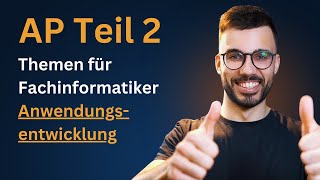 AP Teil 2

Themen für Fachinformatiker Anwendungsentwicklung